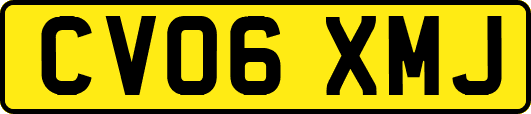 CV06 XMJ